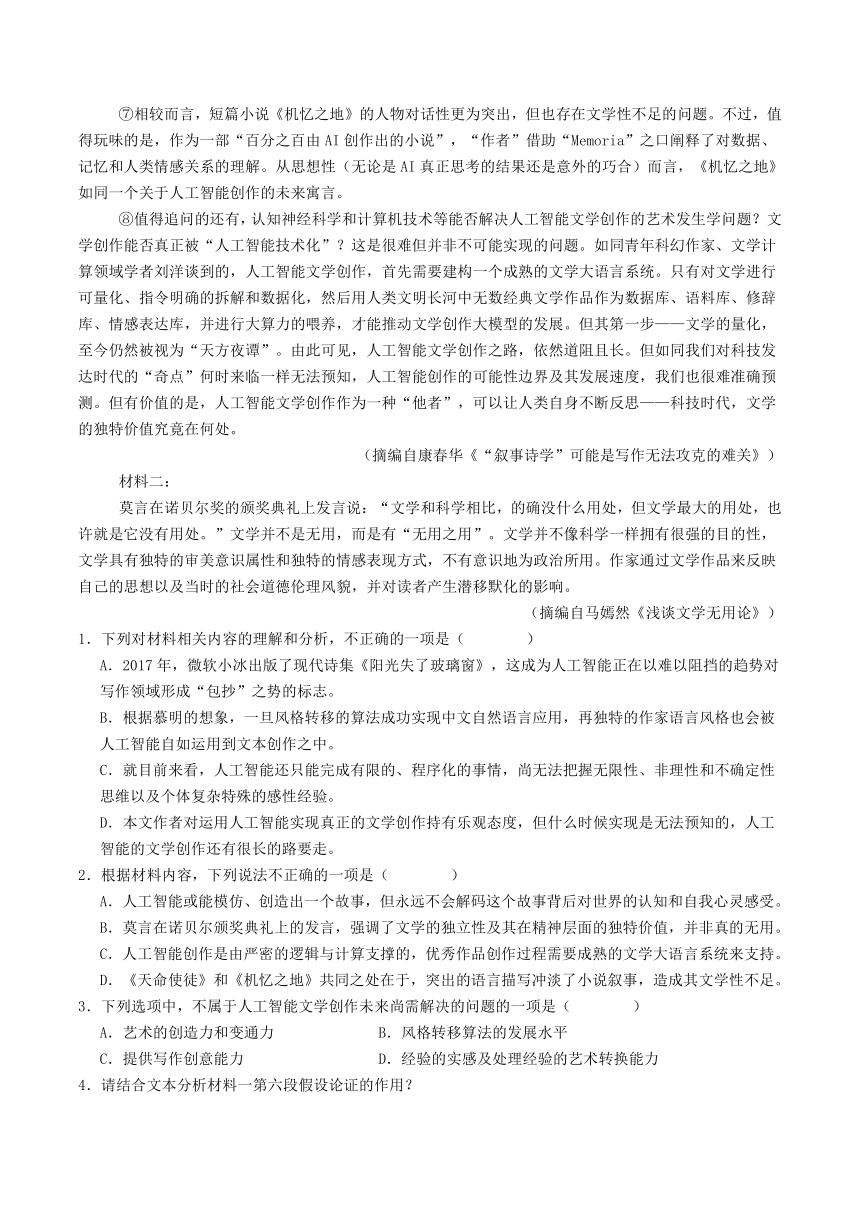 ⑦相较而言，短篇小说《机忆之地》的人物对话性更为突出，但也存在文学性不足的问题。不过，值得玩味的是，作为一部“百分之百由AI创作出的小说”，“作者”借助“Memoria”之口阐释了对数据、记忆和人类情感关系的理解。从思想性（无论是AI真正思考的结果还是意外的巧合）而言，《机忆之地》如同一个关于人工智能创作的未来寓言。

⑧值得追问的还有，认知神经科学和计算机技术等能否解决人工智能文学创作的艺术发生学问题？文学创作能否真正被“人工智能技术化”？这是很难但并非不可能实现的问题。如同青年科幻作家、文学计算领域学者刘洋谈到的，人工智能文学创作，首先需要建构一个成熟的文学大语言系统。只有对文学进行可量化、指令明确的拆解和数据化，然后用人类文明长河中无数经典文学作品作为数据库、语料库、修辞库、情感表达库，并进行大算力的喂养，才能推动文学创作大模型的发展。但其第一步——文学的量化，至今仍然被视为“天方夜谭”。由此可见，人工智能文学创作之路，依然道阻且长。但如同我们对科技发达时代的“奇点”何时来临一样无法预知，人工智能创作的可能性边界及其发展速度，我们也很难准确预测。但有价值的是，人工智能文学创作作为一种“他者”，可以让人类自身不断反思——科技时代，文学的独特价值究竟在何处。

（摘编自康春华《“叙事诗学”可能是写作无法攻克的难关》）

材料二：

莫言在诺贝尔奖的颁奖典礼上发言说：“文学和科学相比，的确没什么用处，但文学最大的用处，也许就是它没有用处。”文学并不是无用，而是有“无用之用”。文学并不像科学一样拥有很强的目的性，文学具有独特的审美意识属性和独特的情感表现方式，不有意识地为政治所用。作家通过文学作品来反映自己的思想以及当时的社会道德伦理风貌，并对读者产生潜移默化的影响。

（摘编自马嫣然《浅谈文学无用论》）

1．下列对材料相关内容的理解和分析，不正确的一项是（　　）

A．2017年，微软小冰出版了现代诗集《阳光失了玻璃窗》，这成为人工智能正在以难以阻挡的趋势对写作领域形成“包抄”之势的标志。

B．根据慕明的想象，一旦风格转移的算法成功实现中文自然语言应用，再独特的作家语言风格也会被人工智能自如运用到文本创作之中。

C．就目前来看，人工智能还只能完成有限的、程序化的事情，尚无法把握无限性、非理性和不确定性思维以及个体复杂特殊的感性经验。

D．本文作者对运用人工智能实现真正的文学创作持有乐观态度，但什么时候实现是无法预知的，人工智能的文学创作还有很长的路要走。

2．根据材料内容，下列说法不正确的一项是（　　）

A．人工智能或能模仿、创造出一个故事，但永远不会解码这个故事背后对世界的认知和自我心灵感受。

B．莫言在诺贝尔颁奖典礼上的发言，强调了文学的独立性及其在精神层面的独特价值，并非真的无用。

C．人工智能创作是由严密的逻辑与计算支撑的，优秀作品创作过程需要成熟的文学大语言系统来支持。

D．《天命使徒》和《机忆之地》共同之处在于，突出的语言描写冲淡了小说叙事，造成其文学性不足。

3．下列选项中，不属于人工智能文学创作未来尚需解决的问题的一项是（　　）

A．艺术的创造力和变通力　　B．风格转移算法的发展水平

C．提供写作创意能力　　D．经验的实感及处理经验的艺术转换能力

4．请结合文本分析材料一第六段假设论证的作用？